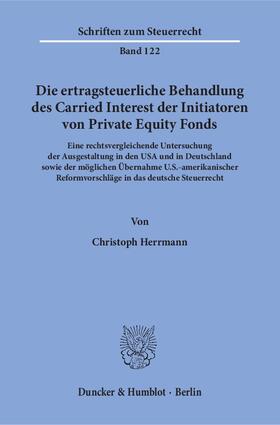 Schriften zum Steuerrecht

Band 122

Die ertragsteuerliche Behandlung des Carried Interest der Initiatoren von Private Equity Fonds

Eine rechtsvergleichende Untersuchung der Ausgestaltung in den USA und in Deutschland sowie der möglichen Übernahme U.S.-amerikanischer Reformvorschläge in das deutsche Steuerrecht

Von

Christoph Herrmann

Duncker & Humblot · Berlin